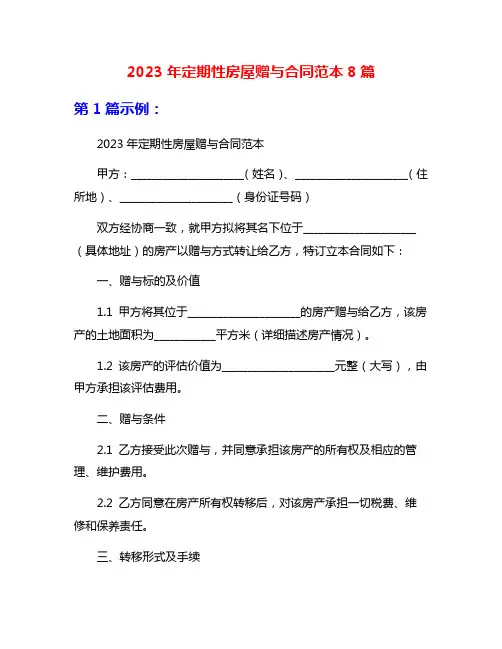 2023 年定期性房屋赠与合同范本 8 篇

第 1 篇示例：

2023 年定期性房屋赠与合同范本

甲方：____________________（姓名）、____________________（住所地）、____________________（身份证号码）

双方经协商一致，就甲方拟将其名下位于____________________（具体地址）的房产以赠与方式转让给乙方，特订立本合同如下：

一、赠与标的及价值

1.1 甲方将其位于____________________的房产赠与给乙方，该房产的土地面积为___________平方米（详细描述房产情况）。

1.2 该房产的评估价值为____________________元整（大写），由甲方承担该评估费用。

二、赠与条件

2.1 乙方接受此次赠与，并同意承担该房产的所有权及相应的管理、维护费用。

2.2 乙方同意在房产所有权转移后，对该房产承担一切税费、维修和保养责任。

三、转移形式及手续